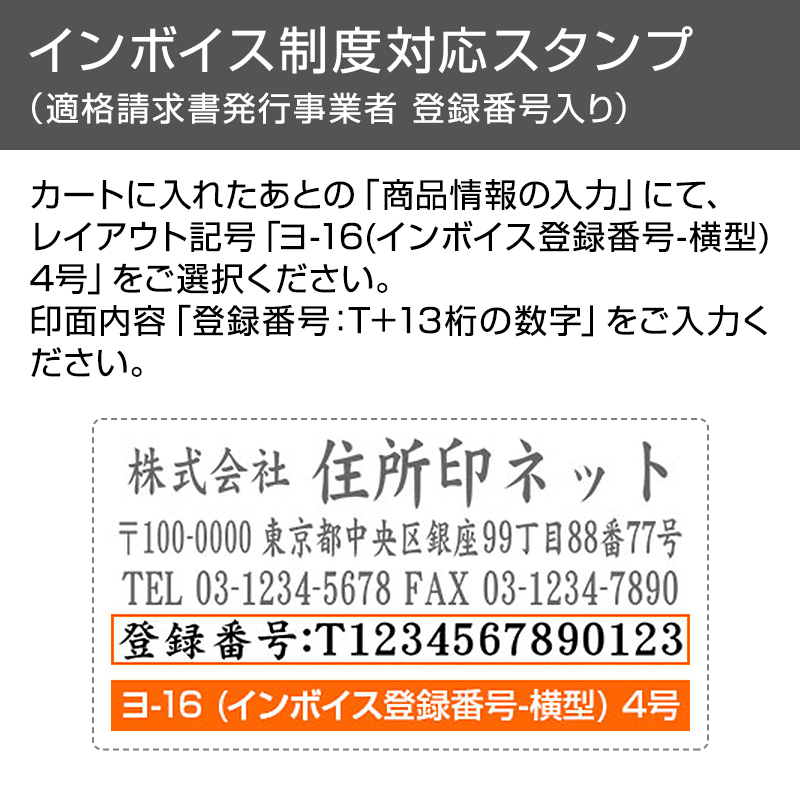 インボイス制度対応スタンプ
（適格請求書発行事業者 登録番号入り）

カートに入れたあとの「商品情報の入力」にて、レイアウト記号「ヨ-16(インボイス登録番号-横型) 4号」をご選択ください。
印面内容「登録番号:T+13桁の数字」をご入力ください。

株式会社 住所印ネット
〒100-0000 東京都中央区銀座99丁目88番77号
TEL 03-1234-5678 FAX 03-1234-7890
登録番号:T1234567890123

ヨ-16（インボイス登録番号-横型）4号